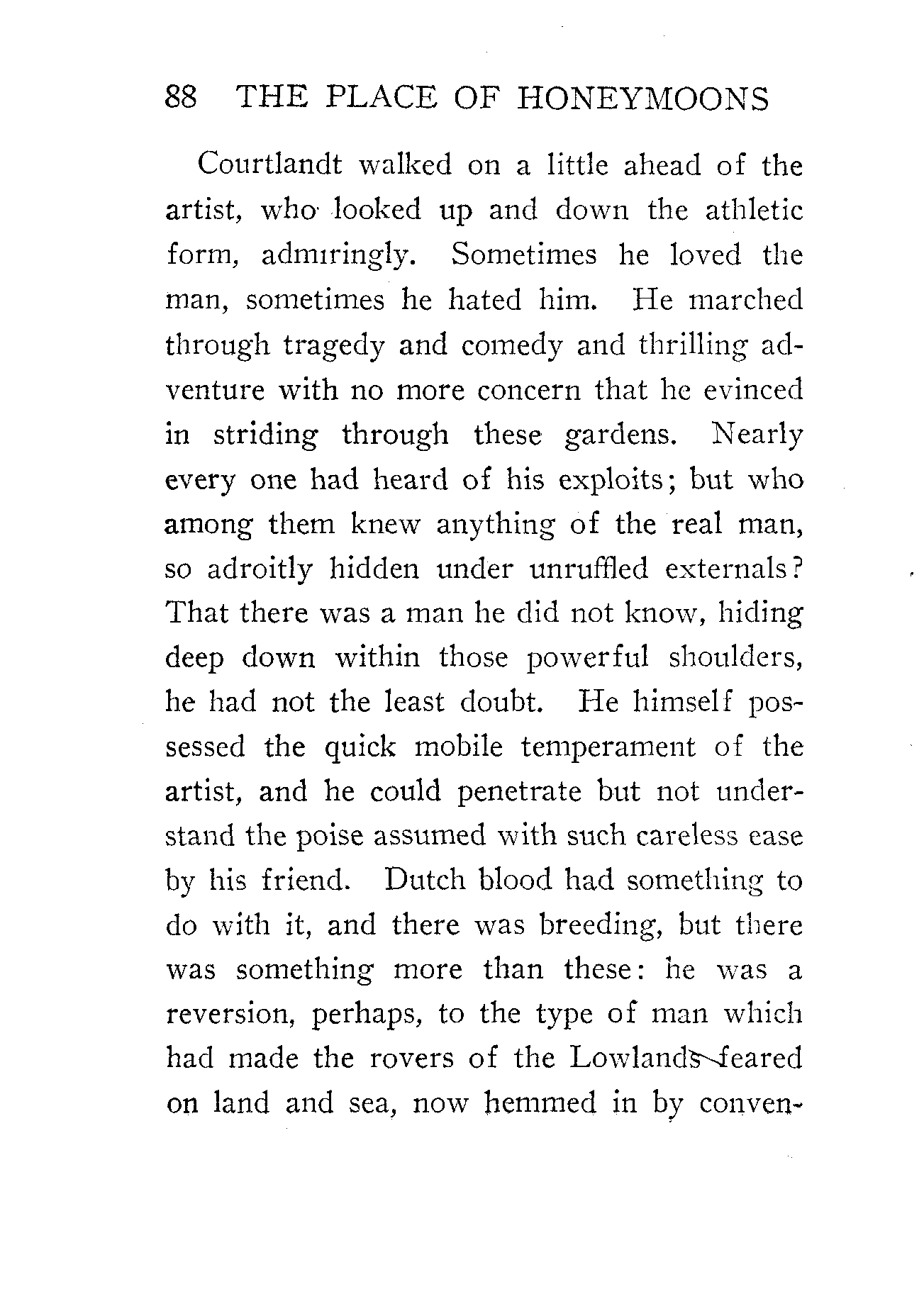 88 THE PLACE OF HONEYMOONS

Courtlandt walked on a little ahead of the artist, who looked up and down the athletic form, admiringly. Sometimes he loved the man, sometimes he hated him. He marched through tragedy and comedy and thrilling adventure with no more concern that he evinced in striding through these gardens. Nearly every one had heard of his exploits; but who among them knew anything of the real man, so adroitly hidden under unruffled externals? That there was a man he did not know, hiding deep down within those powerful shoulders, he had not the least doubt. He himself possessed the quick mobile temperament of the artist, and he could penetrate but not understand the poise assumed with such careless ease by his friend. Dutch blood had something to do with it, and there was breeding, but there was something more than these: he was a reversion, perhaps, to the type of man which had made the rovers of the Lowlands feared on land and sea, now hemmed in by conven-